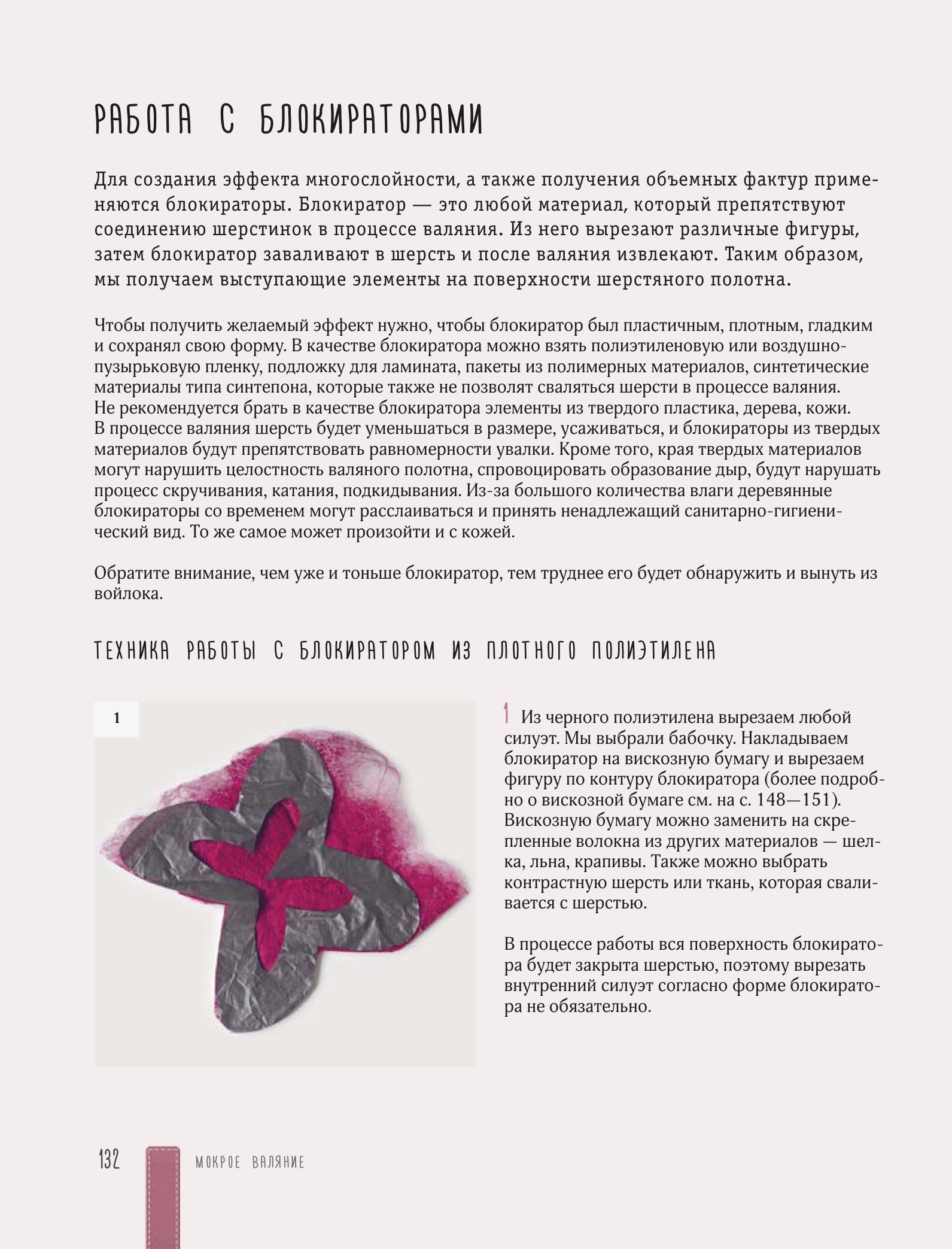 РАБОТА С БЛОКИРАТОРАМИ

Для создания эффекта многослойности, а также получения объемных фактур применяются блокираторы. Блокиратор — это любой материал, который препятствуют соединению шерстинок в процессе валяния. Из него вырезают различные фигуры, затем блокиратор заваливают в шерсть и после валяния извлекают. Таким образом, мы получаем выступающие элементы на поверхности шерстяного полотна.

Чтобы получить желаемый эффект нужно, чтобы блокиратор был пластичным, плотным, гладким и сохранял свою форму. В качестве блокиратора можно взять полиэтиленовую или воздушно-пузырьковую пленку, подложку для ламината, пакеты из полимерных материалов, синтетические материалы типа синтепона, которые также не позволят сваляться шерсти в процессе валяния. Не рекомендуется брать в качестве блокиратора элементы из твердого пластика, дерева, кожи. В процессе валяния шерсть будет уменьшаться в размере, усаживаться, и блокираторы из твердых материалов будут препятствовать равномерности увалки. Кроме того, края твердых материалов могут нарушить целостность валяного полотна, спровоцировать образование дыр, будут нарушать процесс скручивания, катания, подкидывания. Из-за большого количества влаги деревянные блокираторы со временем могут расслаиваться и принять ненадлежащий санитарно-гигиенический вид. То же самое может произойти и с кожей.

Обратите внимание, чем уже и тоньше блокиратор, тем труднее его будет обнаружить и вынуть из войлока.

ТЕХНИКА РАБОТЫ С БЛОКИРАТОРОМ ИЗ ПЛОТНОГО ПОЛИЭТИЛЕНА

1

1 Из черного полиэтилена вырезаем любой силуэт. Мы выбрали бабочку. Накладываем блокиратор на вискозную бумагу и вырезаем фигуру по контуру блокиратора (более подробно о вискозной бумаге см. на с. 148—151). Вискозную бумагу можно заменить на скрепленные волокна из других материалов — шелка, льна, крапивы. Также можно выбрать контрастную шерсть или ткань, которая сваливается с шерстью.

В процессе работы вся поверхность блокиратора будет закрыта шерстью, поэтому вырезать внутренний силуэт согласно форме блокиратора не обязательно.

132 МОКРОЕ ВАЛЯНИЕ